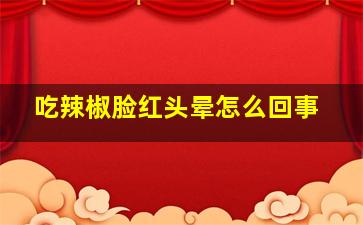 吃辣椒脸红头晕怎么回事